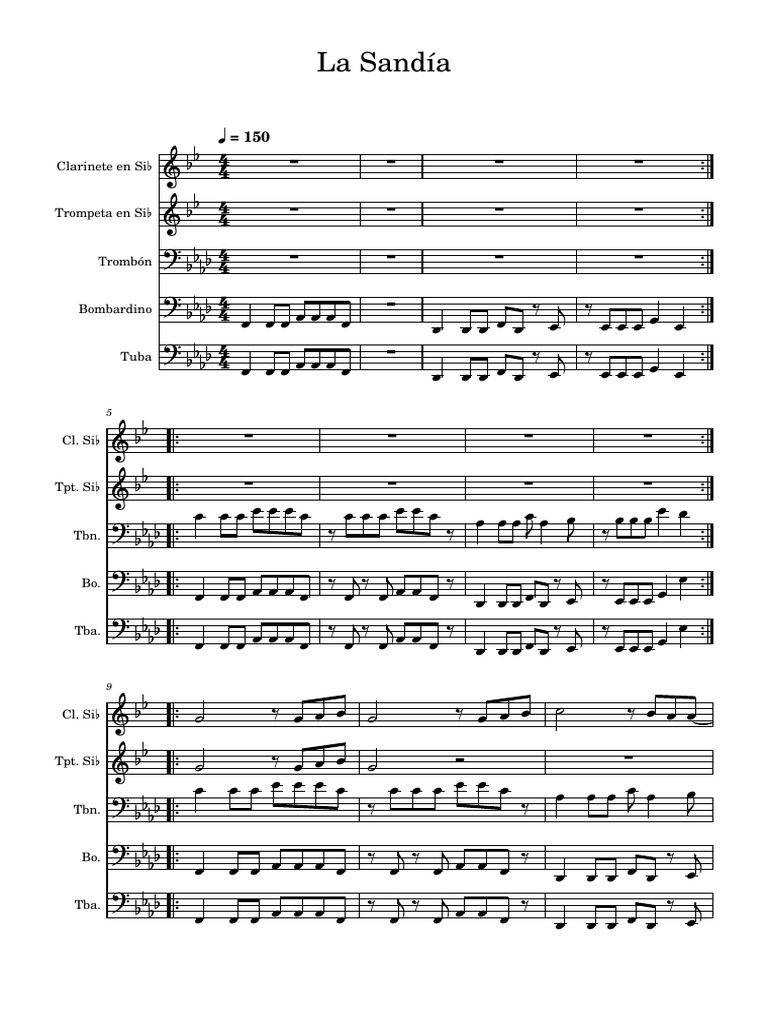 La Sandía

♩ = 150

Clarinete en Si♭

Trompeta en Si♭

Trombón

Bombardino

Tuba

5

Cl. Si♭

Tpt. Si♭

Tbn.

Bo.

Tba.

9

Cl. Si♭

Tpt. Si♭

Tbn.

Bo.

Tba.